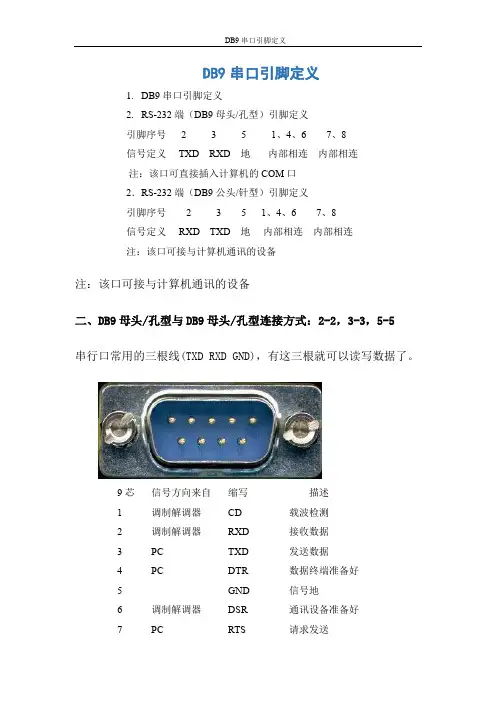 DB9 串口引脚定义

DB9 串口引脚定义

1. DB9 串口引脚定义

2. RS-232 端（DB9 母头/孔型）引脚定义

引脚序号 2 3 5 1、4、6 7、8

信号定义 TXD RXD 地 内部相连 内部相连

注：该口可直接插入计算机的 COM 口

2. RS-232 端（DB9 公头/针型）引脚定义

引脚序号 2 3 5 1、4、6 7、8

信号定义 RXD TXD 地 内部相连 内部相连

注：该口可接与计算机通讯的设备

注：该口可接与计算机通讯的设备

二、DB9 母头/孔型与 DB9 母头/孔型连接方式：2-2，3-3，5-5

串行口常用的三根线(TXD RXD GND)，有这三根就可以读写数据了。

| 9 芯 | 信号方向来自 | 缩写 | 描述 |
|---|---|---|---|
| 1 | 调制解调器 | CD | 载波检测 |
| 2 | 调制解调器 | RXD | 接收数据 |
| 3 | PC | TXD | 发送数据 |
| 4 | PC | DTR | 数据终端准备好 |
| 5 | | GND | 信号地 |
| 6 | 调制解调器 | DSR | 通讯设备准备好 |
| 7 | PC | RTS | 请求发送 |